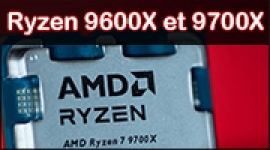 Ryzen 9600X et 9700X

AMD

RYZEN

AMD Ryzen 7 9700X